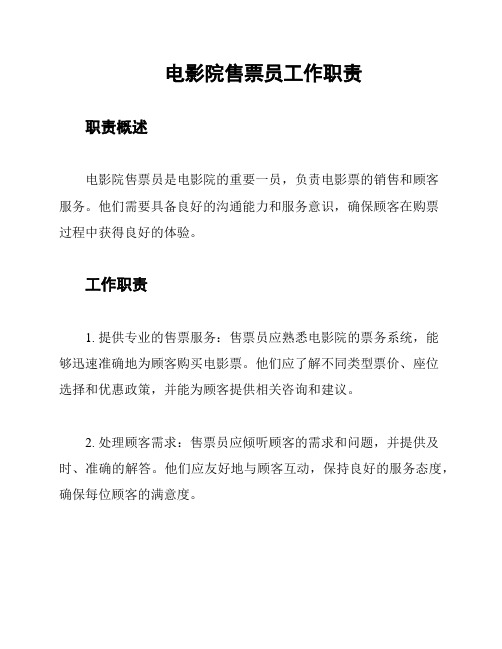 电影院售票员工作职责

职责概述

电影院售票员是电影院的重要一员，负责电影票的销售和顾客服务。他们需要具备良好的沟通能力和服务意识，确保顾客在购票过程中获得良好的体验。

工作职责

1. 提供专业的售票服务：售票员应熟悉电影院的票务系统，能够迅速准确地为顾客购买电影票。他们应了解不同类型票价、座位选择和优惠政策，并能为顾客提供相关咨询和建议。

2. 处理顾客需求：售票员应倾听顾客的需求和问题，并提供及时、准确的解答。他们应友好地与顾客互动，保持良好的服务态度，确保每位顾客的满意度。